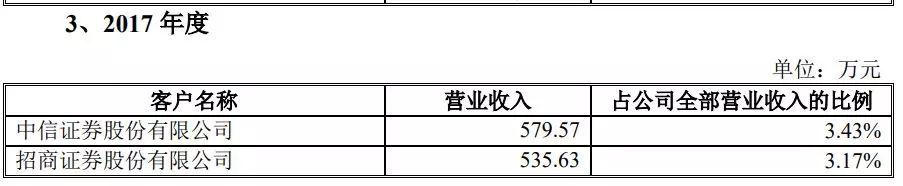 3、2017 年度

单位：万元

| 客户名称 | 营业收入 | 占公司全部营业收入的比例 |
|---|---|---|
| 中信证券股份有限公司 | 579.57 | 3.43% |
| 招商证券股份有限公司 | 535.63 | 3.17% |